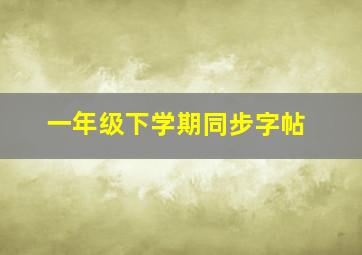 一年级下学期同步字帖